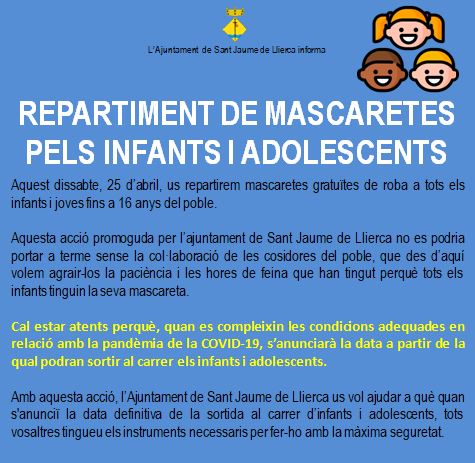 L'Ajuntament de Sant Jaume de Llierca informa

REPARTIMENT DE MASCARETES PELS INFANTS I ADOLESCENTS

Aquest dissabte, 25 d'abril, us repartirem mascaretes gratuïtes de roba a tots els infants i joves fins a 16 anys del poble.

Aquesta acció promoguda per l'ajuntament de Sant Jaume de Llierca no es podria portar a terme sense la col·laboració de les cosidores del poble, que des d'aquí volem agrair-los la paciència i les hores de feina que han tingut perquè tots els infants tinguin la seva mascareta.

Cal estar atents perquè, quan es compleixin les condicions adequades en relació amb la pandèmia de la COVID-19, s'anunciarà la data a partir de la qual podran sortir al carrer els infants i adolescents.

Amb aquesta acció, l'Ajuntament de Sant Jaume de Llierca us vol ajudar a què quan s'anunciï la data definitiva de la sortida al carrer d'infants i adolescents, tots vosaltres tingueu els instruments necessaris per fer-ho amb la màxima seguretat.